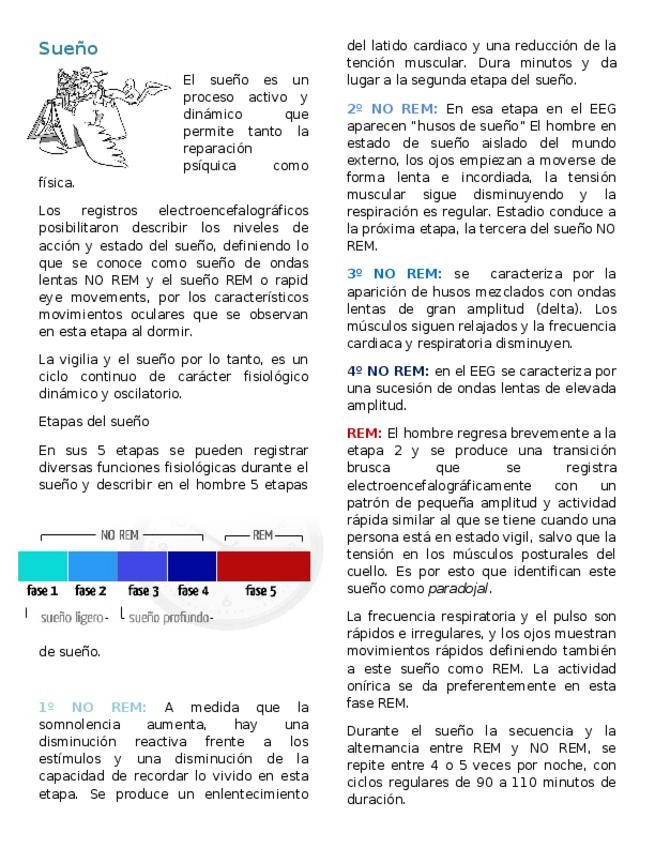 Sueño

El sueño es un proceso activo y dinámico que permite tanto la reparación psíquica como física.

Los registros electroencefalográficos posibilitaron describir los niveles de acción y estado del sueño, definiendo lo que se conoce como sueño de ondas lentas NO REM y el sueño REM o rapid eye movements, por los característicos movimientos oculares que se observan en esta etapa al dormir.

La vigilia y el sueño por lo tanto, es un ciclo continuo de carácter fisiológico dinámico y oscilatorio.

Etapas del sueño

En sus 5 etapas se pueden registrar diversas funciones fisiológicas durante el sueño y describir en el hombre 5 etapas

NO REM REM

fase 1 fase 2 fase 3 fase 4 fase 5

sueño ligero- sueño profundo-

de sueño.

1º NO REM: A medida que la somnolencia aumenta, hay una disminución reactiva frente a los estímulos y una disminución de la capacidad de recordar lo vivido en esta etapa. Se produce un enlentecimiento del latido cardiaco y una reducción de la tención muscular. Dura minutos y da lugar a la segunda etapa del sueño.

2º NO REM: En esa etapa en el EEG aparecen "husos de sueño" El hombre en estado de sueño aislado del mundo externo, los ojos empiezan a moverse de forma lenta e incordiada, la tensión muscular sigue disminuyendo y la respiración es regular. Estadio conduce a la próxima etapa, la tercera del sueño NO REM.

3º NO REM: se caracteriza por la aparición de husos mezclados con ondas lentas de gran amplitud (delta). Los músculos siguen relajados y la frecuencia cardiaca y respiratoria disminuyen.

4º NO REM: en el EEG se caracteriza por una sucesión de ondas lentas de elevada amplitud.

REM: El hombre regresa brevemente a la etapa 2 y se produce una transición brusca que se registra electroencefalográficamente con un patrón de pequeña amplitud y actividad rápida similar al que se tiene cuando una persona está en estado vigil, salvo que la tensión en los músculos posturales del cuello. Es por esto que identifican este sueño como paradojal.

La frecuencia respiratoria y el pulso son rápidos e irregulares, y los ojos muestran movimientos rápidos definiendo también a este sueño como REM. La actividad onírica se da preferentemente en esta fase REM.

Durante el sueño la secuencia y la alternancia entre REM y NO REM, se repite entre 4 o 5 veces por noche, con ciclos regulares de 90 a 110 minutos de duración.